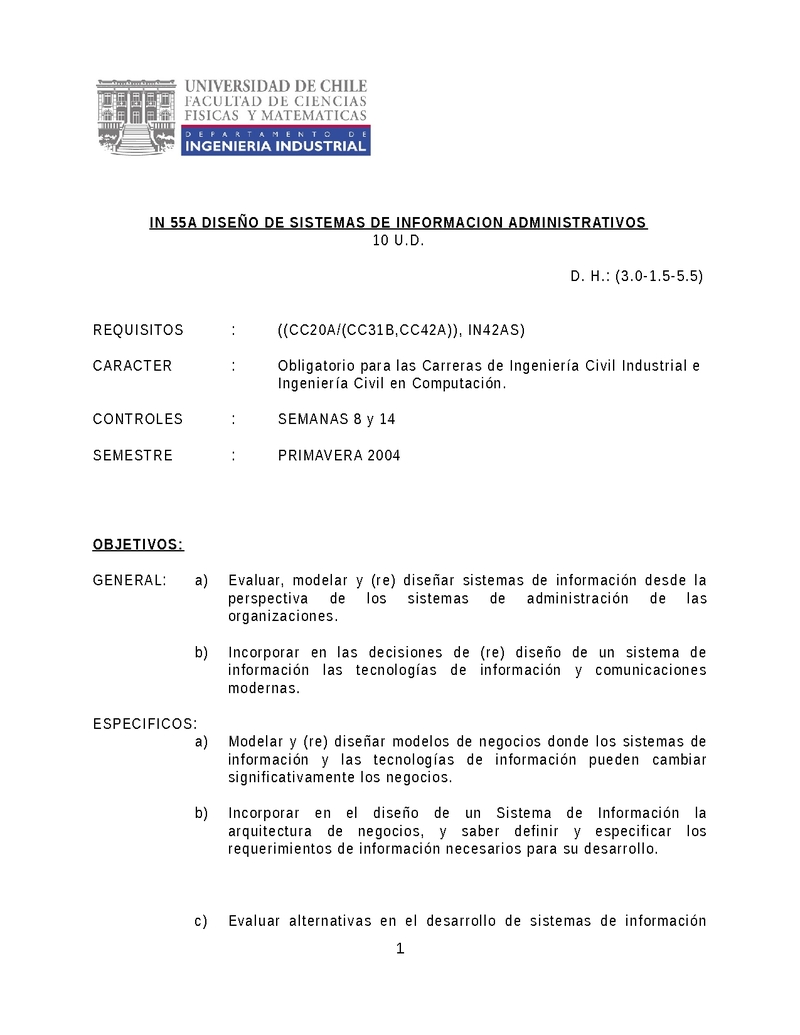 UNIVERSIDAD DE CHILE
FACULTAD DE CIENCIAS FISICAS Y MATEMATICAS
DEPARTAMENTO DE
INGENIERIA INDUSTRIAL

IN 55A DISEÑO DE SISTEMAS DE INFORMACION ADMINISTRATIVOS
10 U.D.

D. H.: (3.0-1.5-5.5)

REQUISITOS : ((CC20A/(CC31B,CC42A)), IN42AS)

CARACTER : Obligatorio para las Carreras de Ingeniería Civil Industrial e Ingeniería Civil en Computación.

CONTROLES : SEMANAS 8 y 14

SEMESTRE : PRIMAVERA 2004

OBJETIVOS:

GENERAL: a) Evaluar, modelar y (re) diseñar sistemas de información desde la perspectiva de los sistemas de administración de las organizaciones.

b) Incorporar en las decisiones de (re) diseño de un sistema de información las tecnologías de información y comunicaciones modernas.

ESPECIFICOS:
a) Modelar y (re) diseñar modelos de negocios donde los sistemas de información y las tecnologías de información pueden cambiar significativamente los negocios.

b) Incorporar en el diseño de un Sistema de Información la arquitectura de negocios, y saber definir y especificar los requerimientos de información necesarios para su desarrollo.

c) Evaluar alternativas en el desarrollo de sistemas de información

1